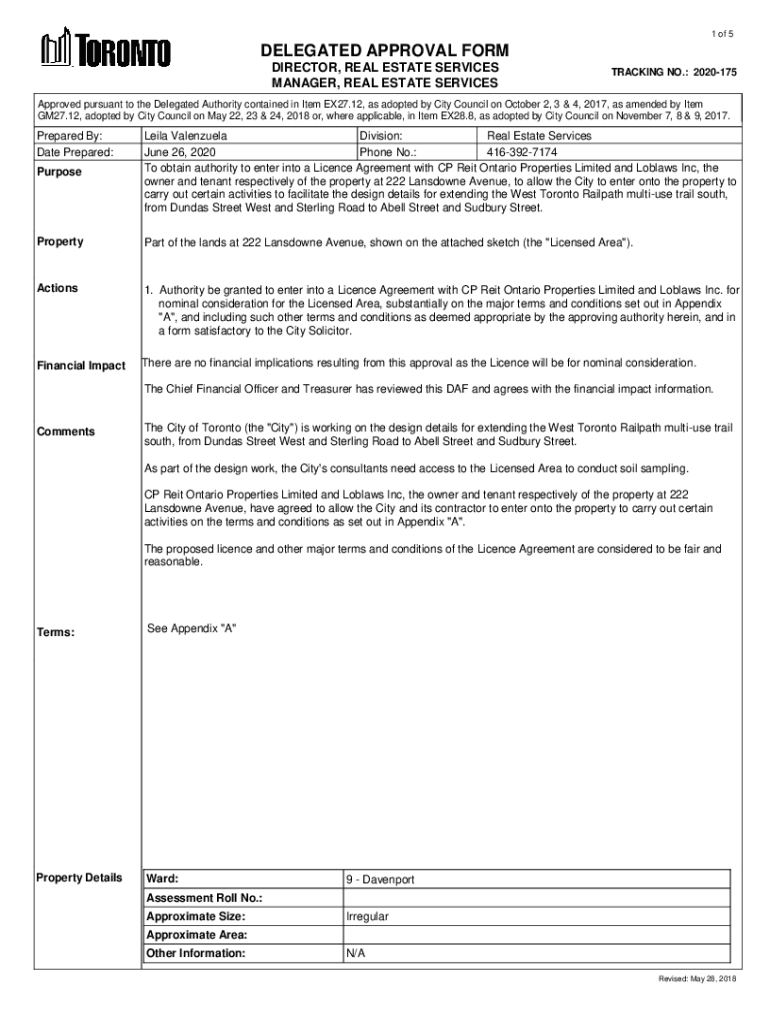 1 of 5

TORONTO

DELEGATED APPROVAL FORM
DIRECTOR, REAL ESTATE SERVICES
MANAGER, REAL ESTATE SERVICES

TRACKING NO.: 2020-175

Approved pursuant to the Delegated Authority contained in Item EX27.12, as adopted by City Council on October 2, 3 & 4, 2017, as amended by Item GM27.12, adopted by City Council on May 22, 23 & 24, 2018 or, where applicable, in Item EX28.8, as adopted by City Council on November 7, 8 & 9, 2017.

| Prepared By: | Leila Valenzuela | Division: | Real Estate Services |
|---|---|---|---|
| Date Prepared: | June 26, 2020 | Phone No.: | 416-392-7174 |

Purpose

To obtain authority to enter into a Licence Agreement with CP Reit Ontario Properties Limited and Loblaws Inc, the owner and tenant respectively of the property at 222 Lansdowne Avenue, to allow the City to enter onto the property to carry out certain activities to facilitate the design details for extending the West Toronto Railpath multi-use trail south, from Dundas Street West and Sterling Road to Abell Street and Sudbury Street.

Property

Part of the lands at 222 Lansdowne Avenue, shown on the attached sketch (the "Licensed Area").

Actions

1. Authority be granted to enter into a Licence Agreement with CP Reit Ontario Properties Limited and Loblaws Inc. for nominal consideration for the Licensed Area, substantially on the major terms and conditions set out in Appendix "A", and including such other terms and conditions as deemed appropriate by the approving authority herein, and in a form satisfactory to the City Solicitor.

Financial Impact

There are no financial implications resulting from this approval as the Licence will be for nominal consideration.

The Chief Financial Officer and Treasurer has reviewed this DAF and agrees with the financial impact information.

Comments

The City of Toronto (the "City") is working on the design details for extending the West Toronto Railpath multi-use trail south, from Dundas Street West and Sterling Road to Abell Street and Sudbury Street.

As part of the design work, the City's consultants need access to the Licensed Area to conduct soil sampling.

CP Reit Ontario Properties Limited and Loblaws Inc, the owner and tenant respectively of the property at 222 Lansdowne Avenue, have agreed to allow the City and its contractor to enter onto the property to carry out certain activities on the terms and conditions as set out in Appendix "A".

The proposed licence and other major terms and conditions of the Licence Agreement are considered to be fair and reasonable.

Terms:

See Appendix "A"

Property Details

| Ward: | 9 - Davenport |
|---|---|
| Assessment Roll No.: | |
| Approximate Size: | Irregular |
| Approximate Area: | |
| Other Information: | N/A |

Revised: May 28, 2018